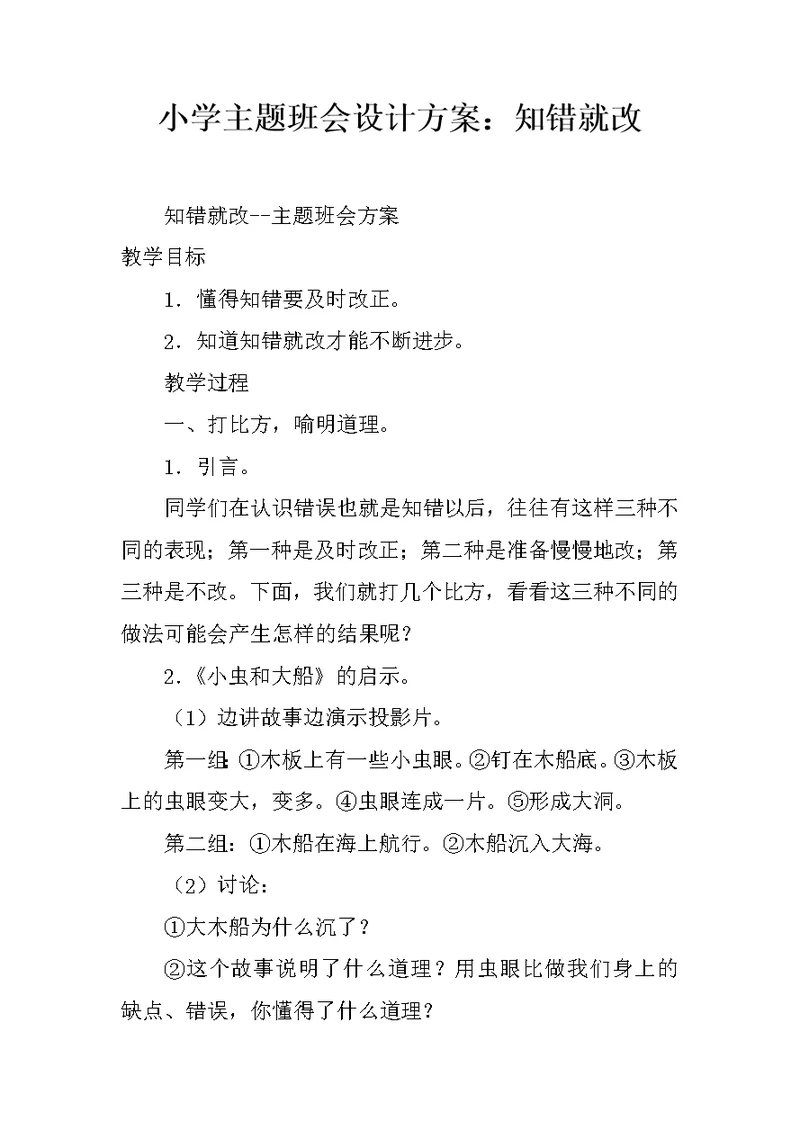 小学主题班会设计方案：知错就改

知错就改--主题班会方案

教学目标

1．懂得知错要及时改正。

2．知道知错就改才能不断进步。

教学过程

一、打比方，喻明道理。

1．引言。

同学们在认识错误也就是知错以后，往往有这样三种不同的表现；第一种是及时改正；第二种是准备慢慢地改；第三种是不改。下面，我们就打几个比方，看看这三种不同的做法可能会产生怎样的结果呢？

2.《小虫和大船》的启示。

（1）边讲故事边演示投影片。

第一组：①木板上有一些小虫眼。②钉在木船底。③木板上的虫眼变大，变多。④虫眼连成一片。⑤形成大洞。

第二组：①木船在海上航行。②木船沉入大海。

（2）讨论：

①大木船为什么沉了？

②这个故事说明了什么道理？用虫眼比做我们身上的缺点、错误，你懂得了什么道理？